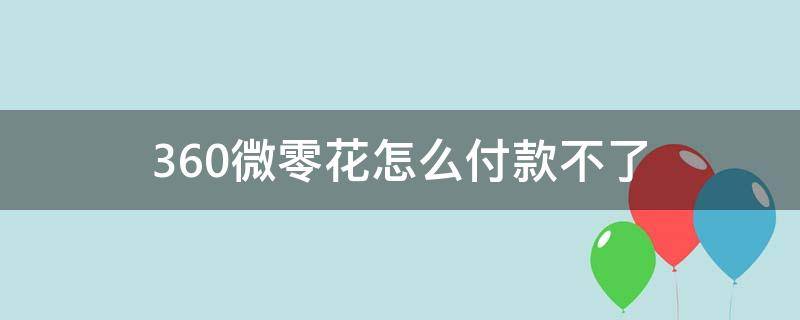 360微零花怎么付款不了